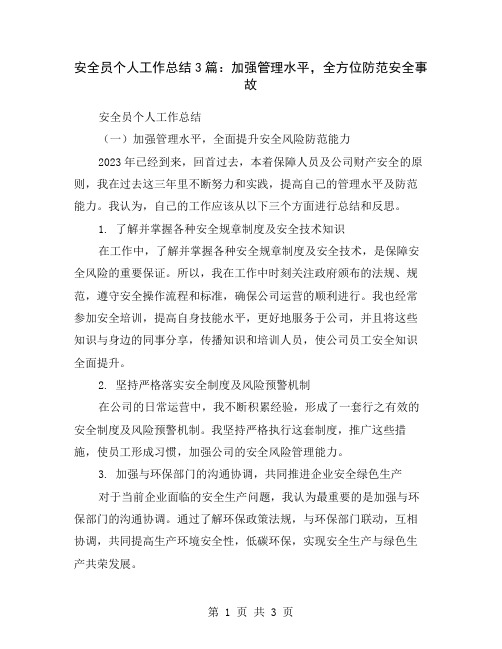 安全员个人工作总结3篇：加强管理水平，全方位防范安全事故

安全员个人工作总结

（一）加强管理水平，全面提升安全风险防范能力

2023年已经到来，回首过去，本着保障人员及公司财产安全的原则，我在过去这三年里不断努力和实践，提高自己的管理水平及防范能力。我认为，自己的工作应该从以下三个方面进行总结和反思。

1. 了解并掌握各种安全规章制度及安全技术知识

在工作中，了解并掌握各种安全规章制度及安全技术，是保障安全风险的重要保证。所以，我在工作中时刻关注政府颁布的法规、规范，遵守安全操作流程和标准，确保公司运营的顺利进行。我也经常参加安全培训，提高自身技能水平，更好地服务于公司，并且将这些知识与身边的同事分享，传播知识和培训人员，使公司员工安全知识全面提升。

2. 坚持严格落实安全制度及风险预警机制

在公司的日常运营中，我不断积累经验，形成了一套行之有效的安全制度及风险预警机制。我坚持严格执行这套制度，推广这些措施，使员工形成习惯，加强公司的安全风险管理能力。

3. 加强与环保部门的沟通协调，共同推进企业安全绿色生产

对于当前企业面临的安全生产问题，我认为最重要的是加强与环保部门的沟通协调。通过了解环保政策法规，与环保部门联动，互相协调，共同提高生产环境安全性，低碳环保，实现安全生产与绿色生产共荣发展。

第 1 页 共 3 页